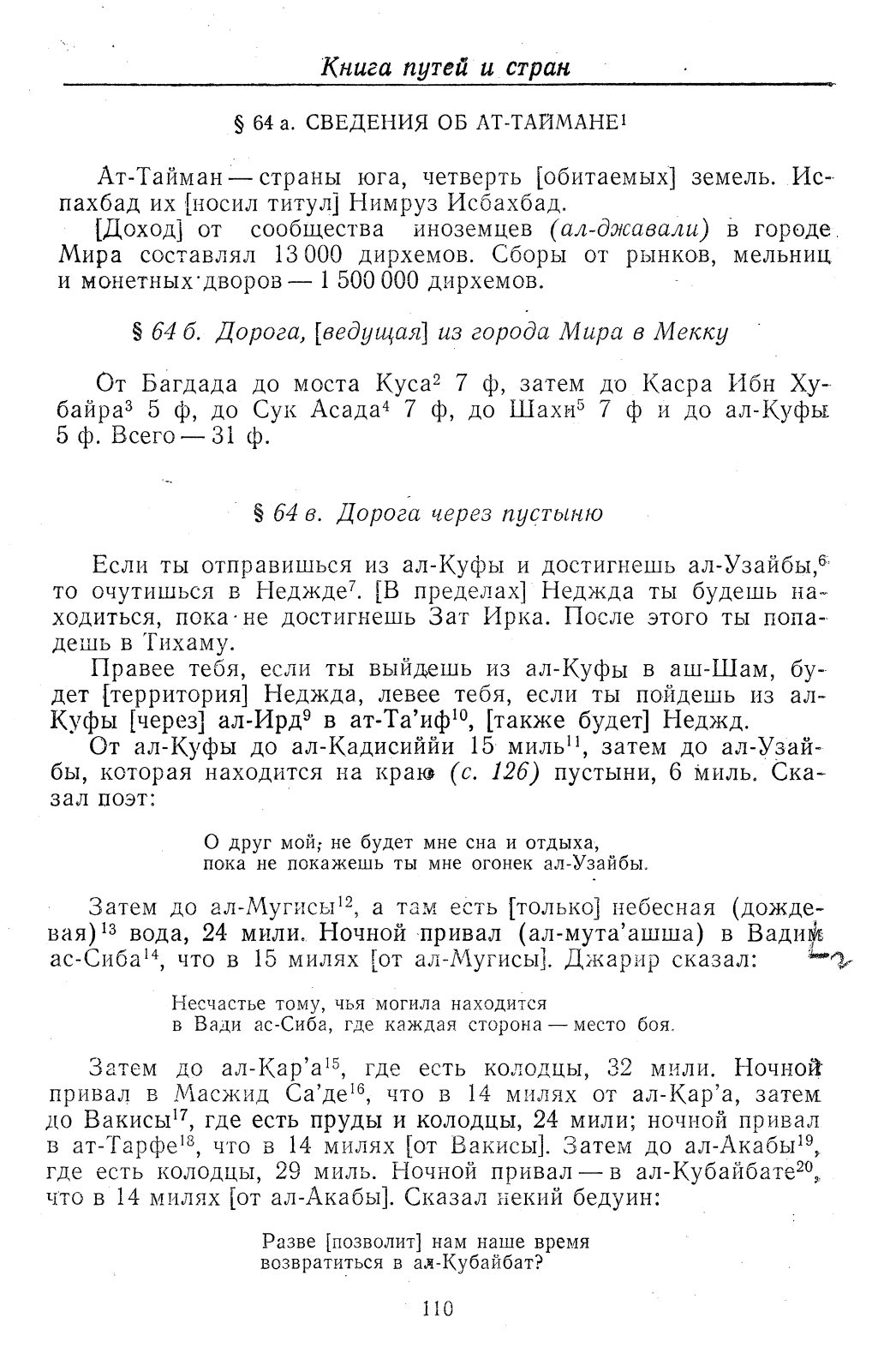 Книга путей и стран

§ 64 а. СВЕДЕНИЯ ОБ АТ-ТАЙМАНЕ$^1$

Ат-Тайман — страны юга, четверть [обитаемых] земель. Испахбад их [носил титул] Нимруз Исбахбад.

[Доход] от сообщества иноземцев (ал-джавали) в городе Мира составлял 13 000 дирхемов. Сборы от рынков, мельниц и монетных дворов — 1 500 000 дирхемов.

§ 64 б. Дорога, [ведущая] из города Мира в Мекку

От Багдада до моста Куса$^2$ 7 ф, затем до Касра Ибн Хубайра$^3$ 5 ф, до Сук Асада$^4$ 7 ф, до Шахи$^5$ 7 ф и до ал-Куфы 5 ф. Всего — 31 ф.

§ 64 в. Дорога через пустыню

Если ты отправишься из ал-Куфы и достигнешь ал-Узайбы,$^6$ то очутишься в Неджде$^7$. [В пределах] Неджда ты будешь находиться, пока не достигнешь Зат Ирка. После этого ты попадешь в Тихаму.

Правее тебя, если ты выйдешь из ал-Куфы в аш-Шам, будет [территория] Неджда, левее тебя, если ты пойдешь из ал-Куфы [через] ал-Ирд$^9$ в ат-Та'иф$^{10}$, [также будет] Неджд.

От ал-Куфы до ал-Кадисиййи 15 миль$^{11}$, затем до ал-Узайбы, которая находится на краю (с. 126) пустыни, 6 миль. Сказал поэт:

О друг мой, не будет мне сна и отдыха,
пока не покажешь ты мне огонек ал-Узайбы.

Затем до ал-Мугисы$^{12}$, а там есть [только] небесная (дождевая)$^{13}$ вода, 24 мили. Ночной привал (ал-мута'ашша) в Вади ас-Сиба$^{14}$, что в 15 милях [от ал-Мугисы]. Джарир сказал:

Несчастье тому, чья могила находится
в Вади ас-Сиба, где каждая сторона — место боя.

Затем до ал-Кар'а$^{15}$, где есть колодцы, 32 мили. Ночной привал в Масжид Са'де$^{16}$, что в 14 милях от ал-Кар'а, затем до Вакисы$^{17}$, где есть пруды и колодцы, 24 мили; ночной привал в ат-Тарфе$^{18}$, что в 14 милях [от Вакисы]. Затем до ал-Акабы$^{19}$, где есть колодцы, 29 миль. Ночной привал — в ал-Кубайбате$^{20}$, что в 14 милях [от ал-Акабы]. Сказал некий бедуин:

Разве [позволит] нам наше время
возвратиться в ал-Кубайбат?

110